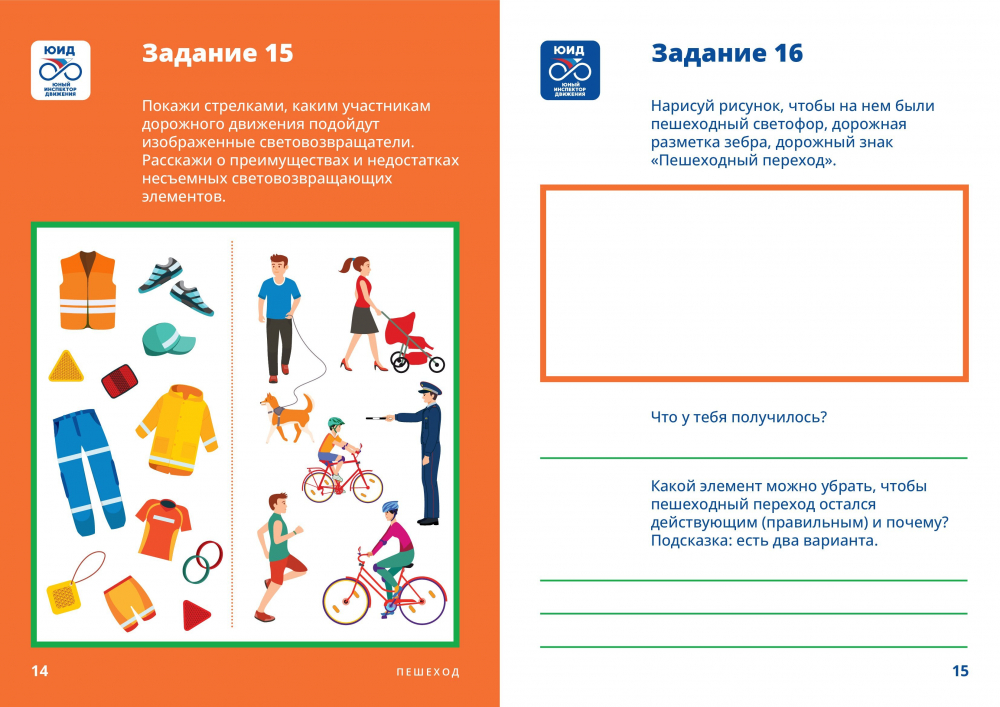 ЮИД
ЮНЫЙ ИНСПЕКТОР ДВИЖЕНИЯ

Задание 15

Покажи стрелками, каким участникам дорожного движения подойдут изображенные световозвращатели. Расскажи о преимуществах и недостатках несъемных световозвращающих элементов.

14

ПЕШЕХОД

ЮИД
ЮНЫЙ ИНСПЕКТОР ДВИЖЕНИЯ

Задание 16

Нарисуй рисунок, чтобы на нем были пешеходный светофор, дорожная разметка зебра, дорожный знак «Пешеходный переход».

Что у тебя получилось?

Какой элемент можно убрать, чтобы пешеходный переход остался действующим (правильным) и почему? Подсказка: есть два варианта.

15